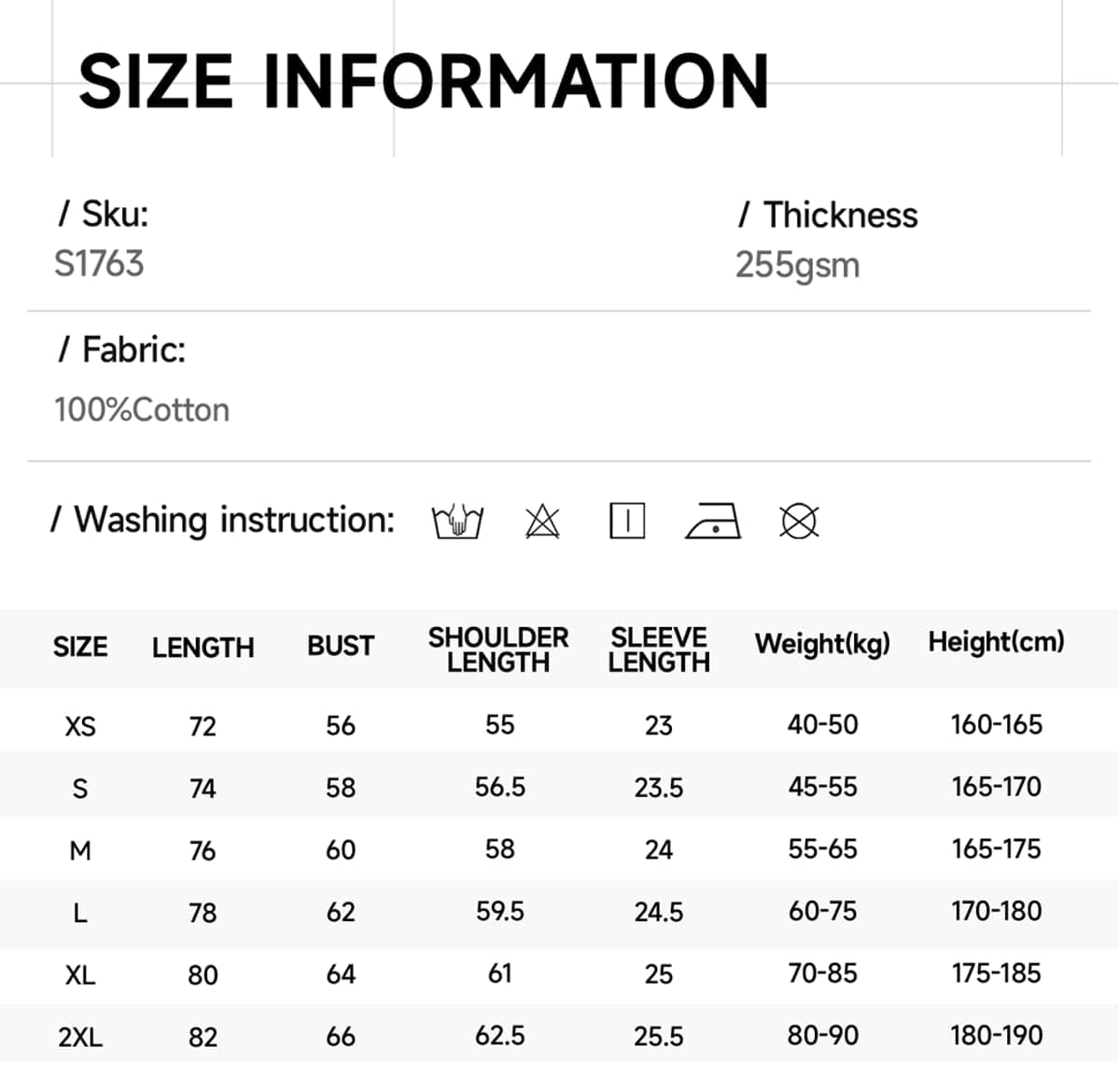 SIZE INFORMATION

/ Sku:
S1763

/ Thickness
255gsm

/ Fabric:
100%Cotton

/ Washing instruction:

| SIZE | LENGTH | BUST | SHOULDER LENGTH | SLEEVE LENGTH | Weight(kg) | Height(cm) |
|---|---|---|---|---|---|---|
| XS | 72 | 56 | 55 | 23 | 40-50 | 160-165 |
| S | 74 | 58 | 56.5 | 23.5 | 45-55 | 165-170 |
| M | 76 | 60 | 58 | 24 | 55-65 | 165-175 |
| L | 78 | 62 | 59.5 | 24.5 | 60-75 | 170-180 |
| XL | 80 | 64 | 61 | 25 | 70-85 | 175-185 |
| 2XL | 82 | 66 | 62.5 | 25.5 | 80-90 | 180-190 |